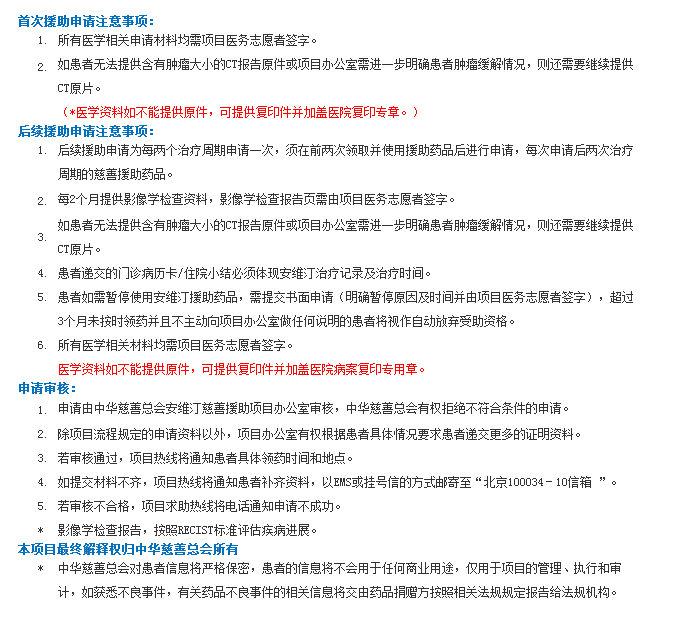 首次援助申请注意事项：

1. 所有医学相关申请材料均需项目医务志愿者签字。

2. 如患者无法提供含有肿瘤大小的CT报告原件或项目办公室需进一步明确患者肿瘤缓解情况，则还需要继续提供CT原片。

（*医学资料如不能提供原件，可提供复印件并加盖医院复印专章。）

后续援助申请注意事项：

1. 后续援助申请为每两个治疗周期申请一次，须在前两次领取并使用援助药品后进行申请，每次申请后两次治疗周期的慈善援助药品。

2. 每2个月提供影像学检查资料，影像学检查报告页需由项目医务志愿者签字。

3. 如患者无法提供含有肿瘤大小的CT报告原件或项目办公室需进一步明确患者肿瘤缓解情况，则还需要继续提供CT原片。

4. 患者递交的门诊病历卡/住院小结必须体现安维汀治疗记录及治疗时间。

5. 患者如需暂停使用安维汀援助药品，需提交书面申请（明确暂停原因及时间并由项目医务志愿者签字），超过3个月未按时领药并且不主动向项目办公室做任何说明的患者将视作自动放弃受助资格。

6. 所有医学相关材料均需项目医务志愿者签字。

医学资料如不能提供原件，可提供复印件并加盖医院病案复印专用章。

申请审核：

1. 申请由中华慈善总会安维汀慈善援助项目办公室审核，中华慈善总会有权拒绝不符合条件的申请。

2. 除项目流程规定的申请资料以外，项目办公室有权根据患者具体情况要求患者递交更多的证明资料。

3. 若审核通过，项目热线将通知患者具体领药时间和地点。

4. 如提交材料不齐，项目热线将通知患者补齐资料，以EMS或挂号信的方式邮寄至“北京100034－10信箱 ”。

5. 若审核不合格，项目求助热线将电话通知申请不成功。

* 影像学检查报告，按照RECIST标准评估疾病进展。

本项目最终解释权归中华慈善总会所有

* 中华慈善总会对患者信息将严格保密，患者的信息将不会用于任何商业用途，仅用于项目的管理、执行和审计，如获悉不良事件，有关药品不良事件的相关信息将交由药品捐赠方按照相关法规规定报告给法规机构。